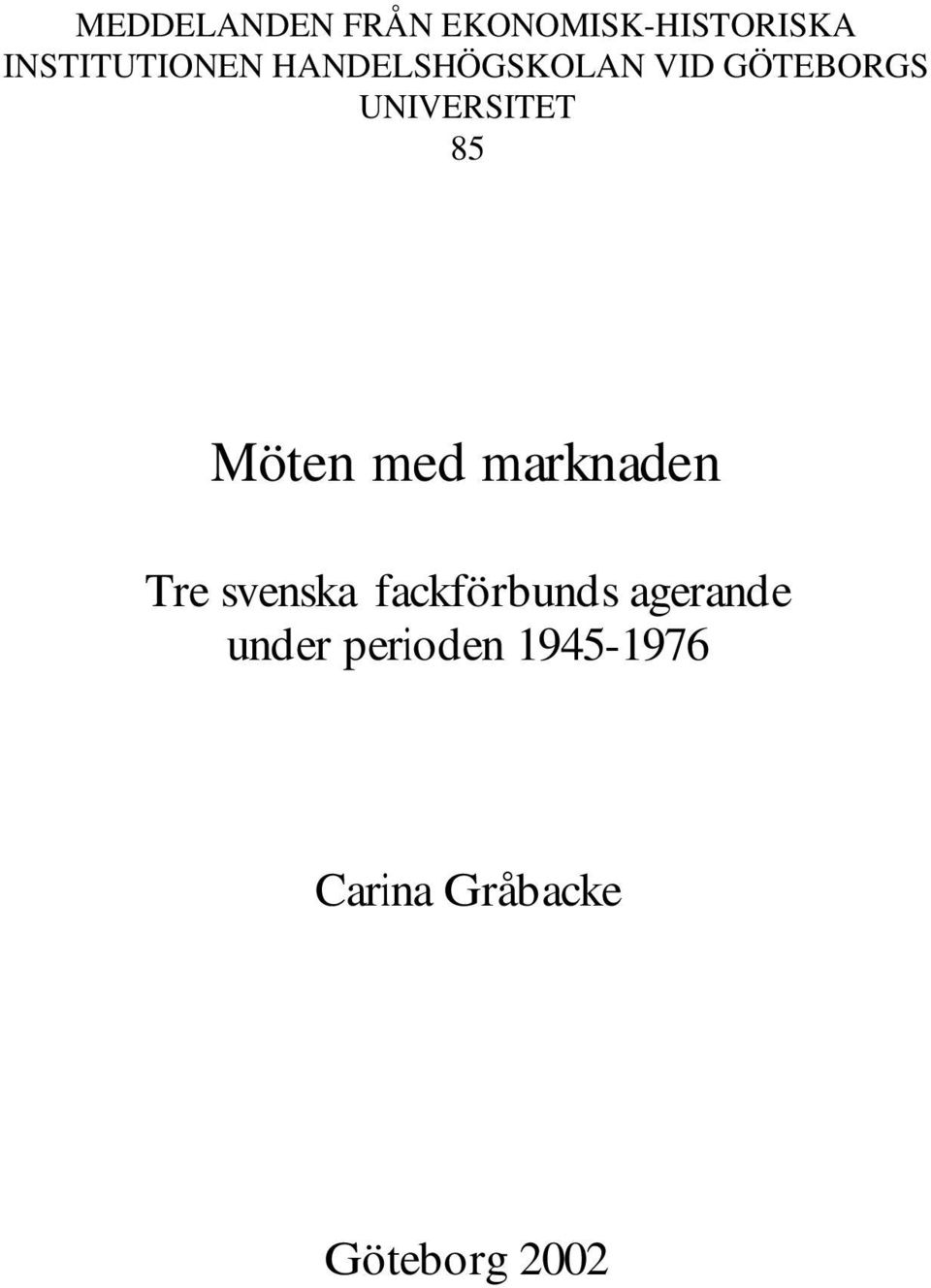 MEDDELANDEN FRÅN EKONOMISK-HISTORISKA INSTITUTIONEN HANDELSHÖGSKOLAN VID GÖTEBORGS UNIVERSITET
85

Möten med marknaden

Tre svenska fackförbunds agerande under perioden 1945-1976

Carina Gråbacke

Göteborg 2002